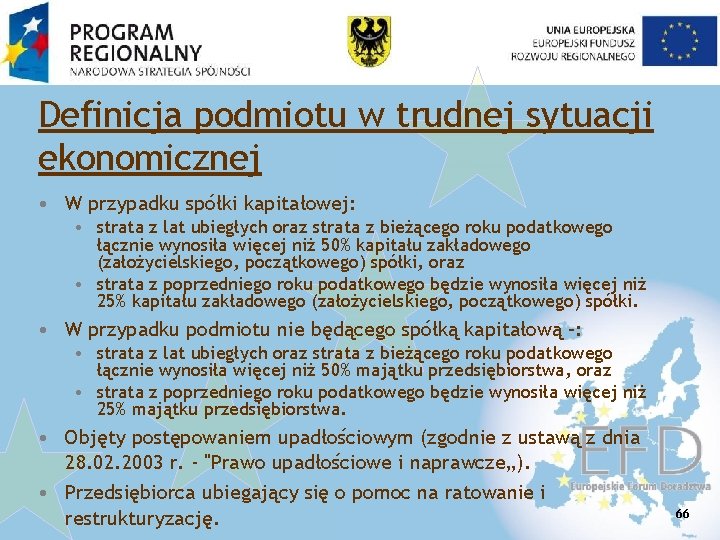 PROGRAM REGIONALNY
NARODOWA STRATEGIA SPÓJNOŚCI

UNIA EUROPEJSKA
EUROPEJSKI FUNDUSZ ROZWOJU REGIONALNEGO

Definicja podmiotu w trudnej sytuacji ekonomicznej

• W przypadku spółki kapitałowej:
• strata z lat ubiegłych oraz strata z bieżącego roku podatkowego łącznie wynosiła więcej niż 50% kapitału zakładowego (założycielskiego, początkowego) spółki, oraz
• strata z poprzedniego roku podatkowego będzie wynosiła więcej niż 25% kapitału zakładowego (założycielskiego, początkowego) spółki.
• W przypadku podmiotu nie będącego spółką kapitałową -:
• strata z lat ubiegłych oraz strata z bieżącego roku podatkowego łącznie wynosiła więcej niż 50% majątku przedsiębiorstwa, oraz
• strata z poprzedniego roku podatkowego będzie wynosiła więcej niż 25% majątku przedsiębiorstwa.
• Objęty postępowaniem upadłościowym (zgodnie z ustawą z dnia 28.02.2003 r. - "Prawo upadłościowe i naprawcze„).
• Przedsiębiorca ubiegający się o pomoc na ratowanie i restrukturyzację.

EFD
Europejskie Forum Doradztwa

66